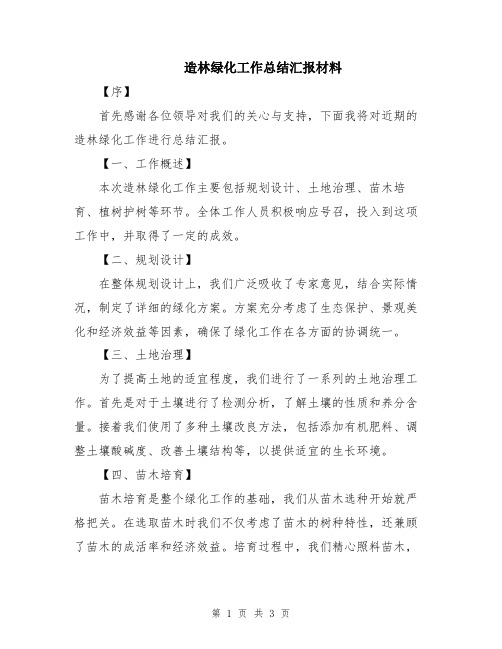 造林绿化工作总结汇报材料

【序】

首先感谢各位领导对我们的关心与支持，下面我将对近期的造林绿化工作进行总结汇报。

【一、工作概述】

本次造林绿化工作主要包括规划设计、土地治理、苗木培育、植树护树等环节。全体工作人员积极响应号召，投入到这项工作中，并取得了一定的成效。

【二、规划设计】

在整体规划设计上，我们广泛吸收了专家意见，结合实际情况，制定了详细的绿化方案。方案充分考虑了生态保护、景观美化和经济效益等因素，确保了绿化工作在各方面的协调统一。

【三、土地治理】

为了提高土地的适宜程度，我们进行了一系列的土地治理工作。首先是对于土壤进行了检测分析，了解土壤的性质和养分含量。接着我们使用了多种土壤改良方法，包括添加有机肥料、调整土壤酸碱度、改善土壤结构等，以提供适宜的生长环境。

【四、苗木培育】

苗木培育是整个绿化工作的基础，我们从苗木选种开始就严格把关。在选取苗木时我们不仅考虑了苗木的树种特性，还兼顾了苗木的成活率和经济效益。培育过程中，我们精心照料苗木，

第 1 页 共 3 页